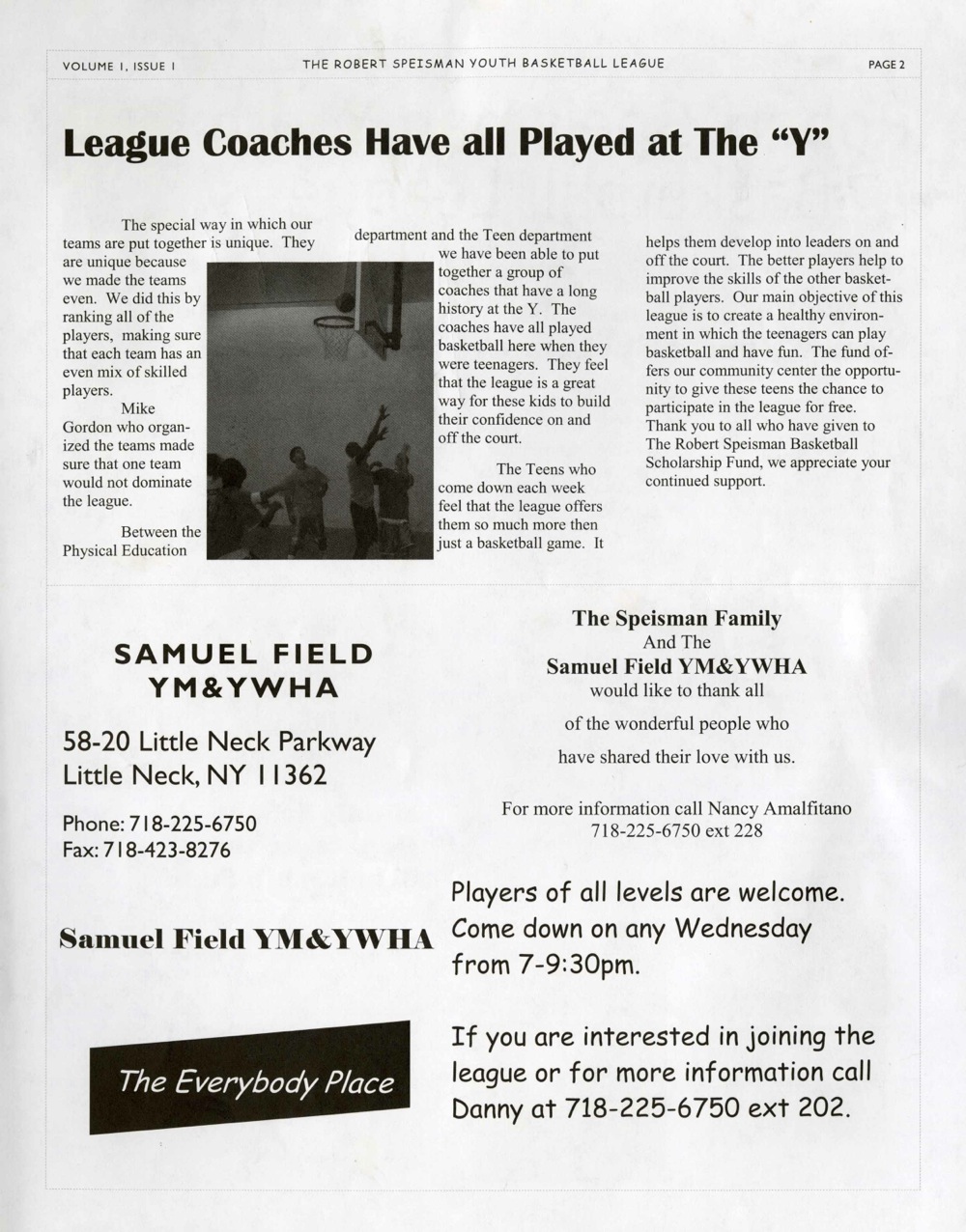 VOLUME 1, ISSUE 1    THE ROBERT SPEISMAN YOUTH BASKETBALL LEAGUE    PAGE 2

League Coaches Have all Played at The "Y"

The special way in which our teams are put together is unique. They are unique because we made the teams even. We did this by ranking all of the players, making sure that each team has an even mix of skilled players.

Mike Gordon who organized the teams made sure that one team would not dominate the league.

Between the Physical Education department and the Teen department we have been able to put together a group of coaches that have a long history at the Y. The coaches have all played basketball here when they were teenagers. They feel that the league is a great way for these kids to build their confidence on and off the court.

The Teens who come down each week feel that the league offers them so much more then just a basketball game. It helps them develop into leaders on and off the court. The better players help to improve the skills of the other basketball players. Our main objective of this league is to create a healthy environment in which the teenagers can play basketball and have fun. The fund offers our community center the opportunity to give these teens the chance to participate in the league for free. Thank you to all who have given to The Robert Speisman Basketball Scholarship Fund, we appreciate your continued support.

SAMUEL FIELD YM&YWHA

58-20 Little Neck Parkway
Little Neck, NY 11362

Phone: 718-225-6750
Fax: 718-423-8276

Samuel Field YM&YWHA

The Everybody Place

The Speisman Family
And The
Samuel Field YM&YWHA
would like to thank all
of the wonderful people who
have shared their love with us.

For more information call Nancy Amalfitano
718-225-6750 ext 228

Players of all levels are welcome. Come down on any Wednesday from 7-9:30pm.

If you are interested in joining the league or for more information call Danny at 718-225-6750 ext 202.